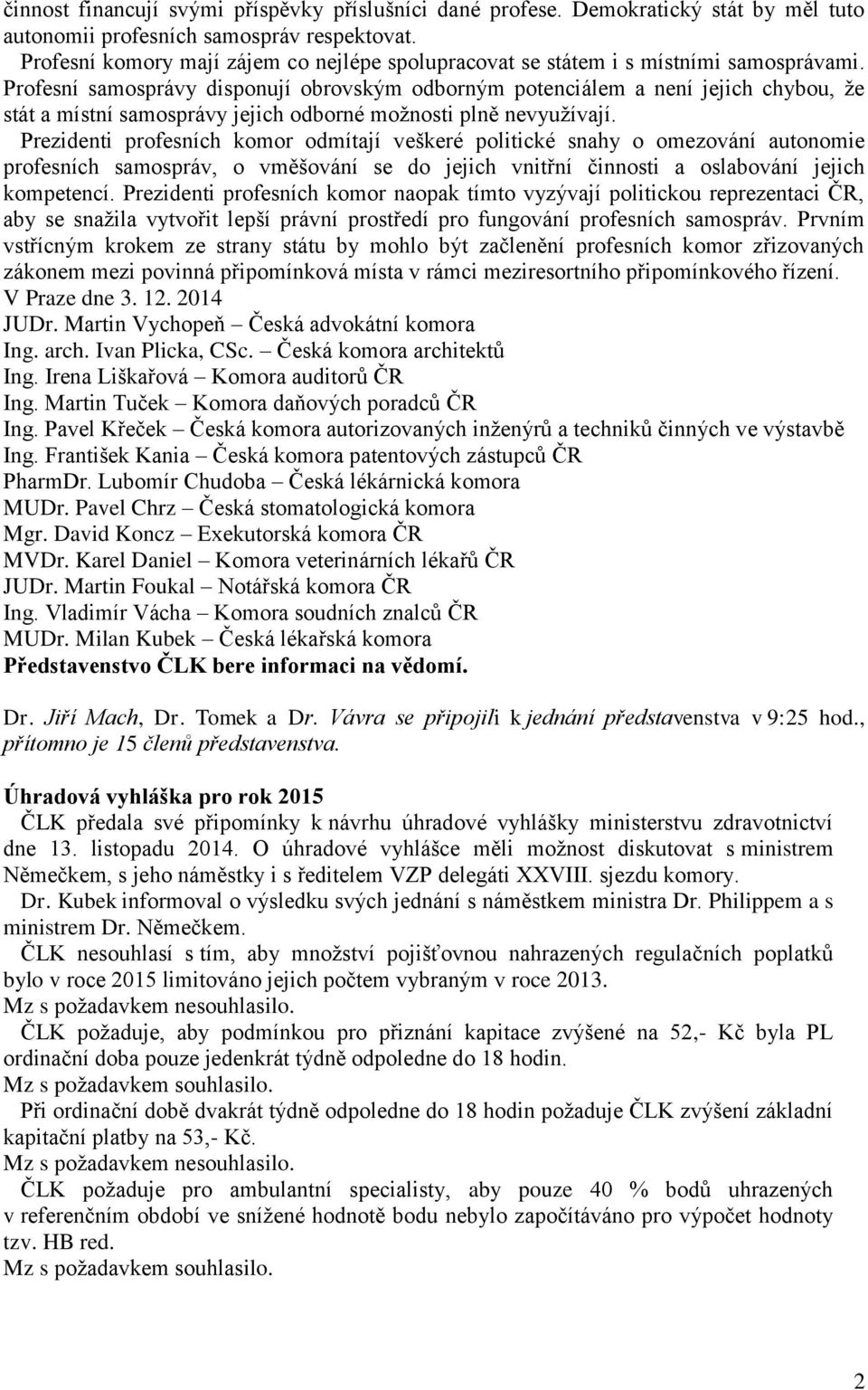 činnost financují svými příspěvky příslušníci dané profese. Demokratický stát by měl tuto autonomii profesních samospráv respektovat.
Profesní komory mají zájem co nejlépe spolupracovat se státem i s místními samosprávami. Profesní samosprávy disponují obrovským odborným potenciálem a není jejich chybou, že stát a místní samosprávy jejich odborné možnosti plně nevyužívají.
Prezidenti profesních komor odmítají veškeré politické snahy o omezování autonomie profesních samospráv, o vměšování se do jejich vnitřní činnosti a oslabování jejich kompetencí. Prezidenti profesních komor naopak tímto vyzývají politickou reprezentaci ČR, aby se snažila vytvořit lepší právní prostředí pro fungování profesních samospráv. Prvním vstřícným krokem ze strany státu by mohlo být začlenění profesních komor zřizovaných zákonem mezi povinná připomínková místa v rámci meziresortního připomínkového řízení.
V Praze dne 3. 12. 2014
JUDr. Martin Vychopeň – Česká advokátní komora
Ing. arch. Ivan Plicka, CSc. – Česká komora architektů
Ing. Irena Liškařová – Komora auditorů ČR
Ing. Martin Tuček – Komora daňových poradců ČR
Ing. Pavel Křeček – Česká komora autorizovaných inženýrů a techniků činných ve výstavbě
Ing. František Kania – Česká komora patentových zástupců ČR
PharmDr. Lubomír Chudoba – Česká lékárnická komora
MUDr. Pavel Chrz – Česká stomatologická komora
Mgr. David Koncz – Exekutorská komora ČR
MVDr. Karel Daniel – Komora veterinárních lékařů ČR
JUDr. Martin Foukal – Notářská komora ČR
Ing. Vladimír Vácha – Komora soudních znalců ČR
MUDr. Milan Kubek – Česká lékařská komora
Představenstvo ČLK bere informaci na vědomí.

Dr. Jiří Mach, Dr. Tomek a Dr. Vávra se připojili k jednání představenstva v 9:25 hod., přítomno je 15 členů představenstva.

Úhradová vyhláška pro rok 2015
ČLK předala své připomínky k návrhu úhradové vyhlášky ministerstvu zdravotnictví dne 13. listopadu 2014. O úhradové vyhlášce měli možnost diskutovat s ministrem Němečkem, s jeho náměstky i s ředitelem VZP delegáti XXVIII. sjezdu komory.
Dr. Kubek informoval o výsledku svých jednání s náměstkem ministra Dr. Philippem a s ministrem Dr. Němečkem.
ČLK nesouhlasí s tím, aby množství pojišťovnou nahrazených regulačních poplatků bylo v roce 2015 limitováno jejich počtem vybraným v roce 2013.
Mz s požadavkem nesouhlasilo.
ČLK požaduje, aby podmínkou pro přiznání kapitace zvýšené na 52,- Kč byla PL ordinační doba pouze jedenkrát týdně odpoledne do 18 hodin.
Mz s požadavkem souhlasilo.
Při ordinační době dvakrát týdně odpoledne do 18 hodin požaduje ČLK zvýšení základní kapitační platby na 53,- Kč.
Mz s požadavkem nesouhlasilo.
ČLK požaduje pro ambulantní specialisty, aby pouze 40 % bodů uhrazených v referenčním období ve snížené hodnotě bodu nebylo započítáváno pro výpočet hodnoty tzv. HB red.
Mz s požadavkem souhlasilo.

2